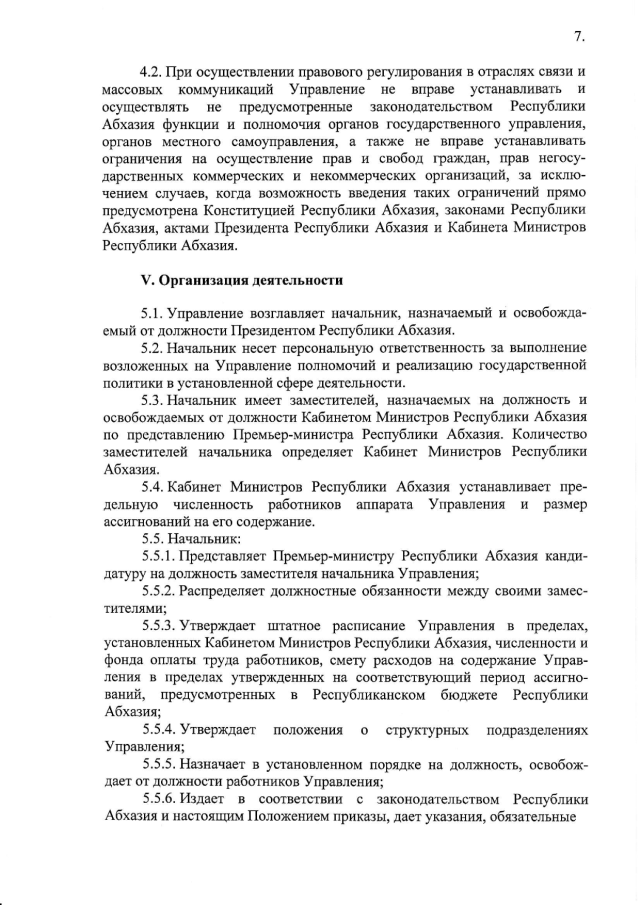 7.

4.2. При осуществлении правового регулирования в отраслях связи и массовых коммуникаций Управление не вправе устанавливать и осуществлять не предусмотренные законодательством Республики Абхазия функции и полномочия органов государственного управления, органов местного самоуправления, а также не вправе устанавливать ограничения на осуществление прав и свобод граждан, прав негосударственных коммерческих и некоммерческих организаций, за исключением случаев, когда возможность введения таких ограничений прямо предусмотрена Конституцией Республики Абхазия, законами Республики Абхазия, актами Президента Республики Абхазия и Кабинета Министров Республики Абхазия.

V. Организация деятельности

5.1. Управление возглавляет начальник, назначаемый и освобождаемый от должности Президентом Республики Абхазия.

5.2. Начальник несет персональную ответственность за выполнение возложенных на Управление полномочий и реализацию государственной политики в установленной сфере деятельности.

5.3. Начальник имеет заместителей, назначаемых на должность и освобождаемых от должности Кабинетом Министров Республики Абхазия по представлению Премьер-министра Республики Абхазия. Количество заместителей начальника определяет Кабинет Министров Республики Абхазия.

5.4. Кабинет Министров Республики Абхазия устанавливает предельную численность работников аппарата Управления и размер ассигнований на его содержание.

5.5. Начальник:

5.5.1. Представляет Премьер-министру Республики Абхазия кандидатуру на должность заместителя начальника Управления;

5.5.2. Распределяет должностные обязанности между своими заместителями;

5.5.3. Утверждает штатное расписание Управления в пределах, установленных Кабинетом Министров Республики Абхазия, численности и фонда оплаты труда работников, смету расходов на содержание Управления в пределах утвержденных на соответствующий период ассигнований, предусмотренных в Республиканском бюджете Республики Абхазия;

5.5.4. Утверждает положения о структурных подразделениях Управления;

5.5.5. Назначает в установленном порядке на должность, освобождает от должности работников Управления;

5.5.6. Издает в соответствии с законодательством Республики Абхазия и настоящим Положением приказы, дает указания, обязательные